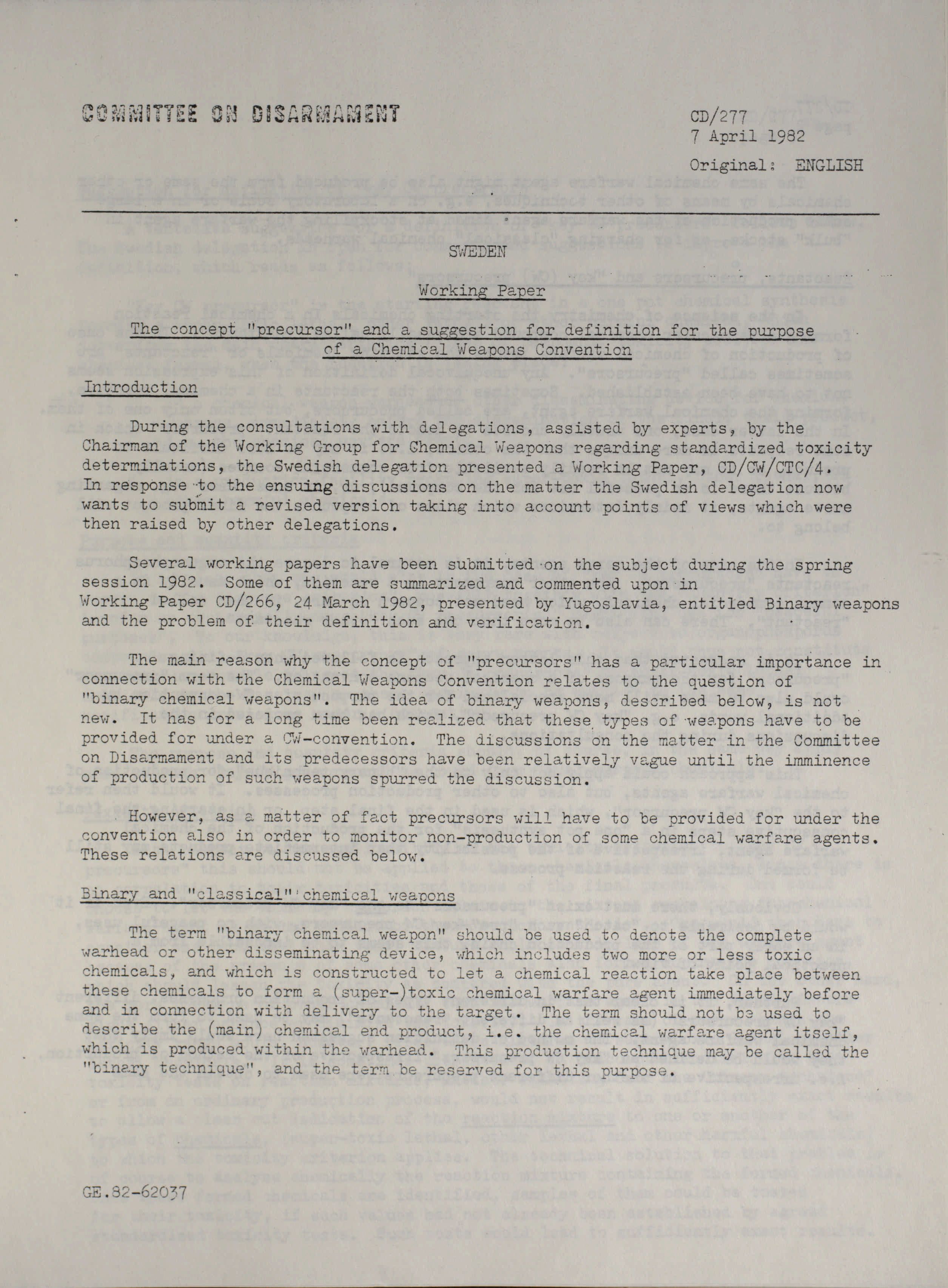 COMMITTEE ON DISARMAMENT

CD/277
7 April 1982
Original: ENGLISH

SWEDEN

Working Paper

The concept "precursor" and a suggestion for definition for the purpose of a Chemical Weapons Convention

Introduction

During the consultations with delegations, assisted by experts, by the Chairman of the Working Group for Chemical Weapons regarding standardized toxicity determinations, the Swedish delegation presented a Working Paper, CD/CW/CTC/4. In response to the ensuing discussions on the matter the Swedish delegation now wants to submit a revised version taking into account points of views which were then raised by other delegations.

Several working papers have been submitted on the subject during the spring session 1982. Some of them are summarized and commented upon in Working Paper CD/266, 24 March 1982, presented by Yugoslavia, entitled Binary weapons and the problem of their definition and verification.

The main reason why the concept of "precursors" has a particular importance in connection with the Chemical Weapons Convention relates to the question of "binary chemical weapons". The idea of binary weapons, described below, is not new. It has for a long time been realized that these types of weapons have to be provided for under a CW-convention. The discussions on the matter in the Committee on Disarmament and its predecessors have been relatively vague until the imminence of production of such weapons spurred the discussion.

However, as a matter of fact precursors will have to be provided for under the convention also in order to monitor non-production of some chemical warfare agents. These relations are discussed below.

Binary and "classical" chemical weapons

The term "binary chemical weapon" should be used to denote the complete warhead or other disseminating device, which includes two more or less toxic chemicals, and which is constructed to let a chemical reaction take place between these chemicals to form a (super-)toxic chemical warfare agent immediately before and in connection with delivery to the target. The term should not be used to describe the (main) chemical end product, i.e. the chemical warfare agent itself, which is produced within the warhead. This production technique may be called the "binary technique", and the term be reserved for this purpose.

GE.82-62037